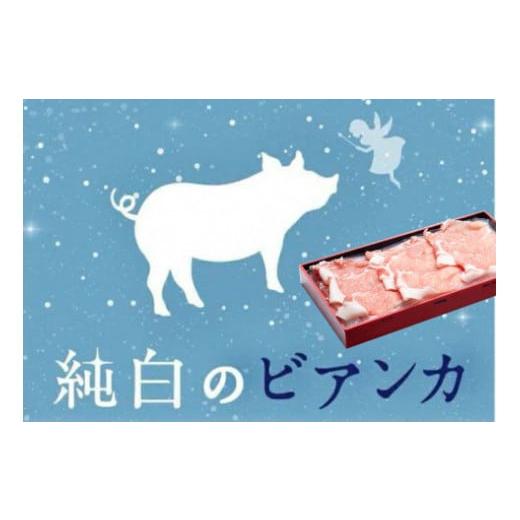 純白のビアンカ